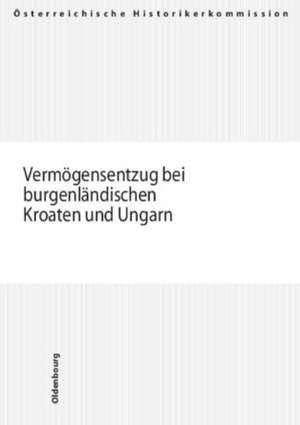 Österreichische Historikerkommission

Vermögensentzug bei burgenländischen Kroaten und Ungarn

Oldenbourg